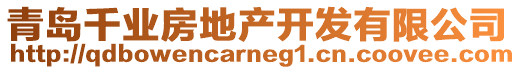 青岛千业房地产开发有限公司
http://qdbowencarneg1.cn.coovee.com